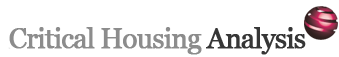 Critical Housing Analysis